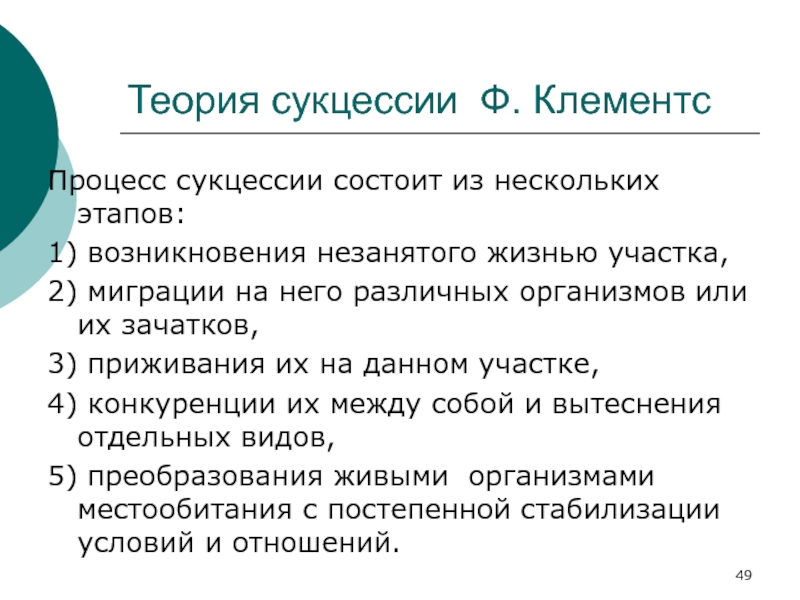 Теория сукцессии  Ф. Клементс

Процесс сукцессии состоит из нескольких этапов:

1) возникновения незанятого жизнью участка,

2) миграции на него различных организмов или их зачатков,

3) приживания их на данном участке,

4) конкуренции их между собой и вытеснения отдельных видов,

5) преобразования живыми  организмами местообитания с постепенной стабилизации условий и отношений.

49